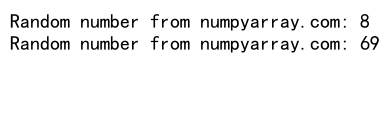 Random number from numpyarray.com: 8
Random number from numpyarray.com: 69